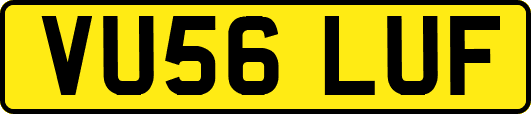 VU56 LUF